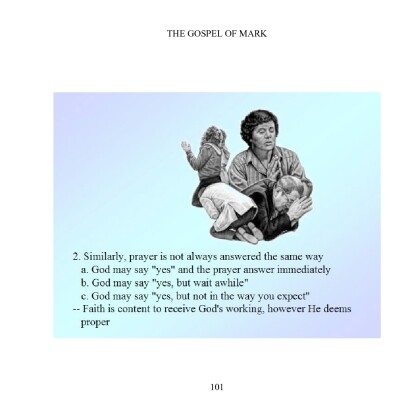 THE GOSPEL OF MARK

2. Similarly, prayer is not always answered the same way
a. God may say "yes" and the prayer answer immediately
b. God may say "yes, but wait awhile"
c. God may say "yes, but not in the way you expect"
-- Faith is content to receive God's working, however He deems proper

101